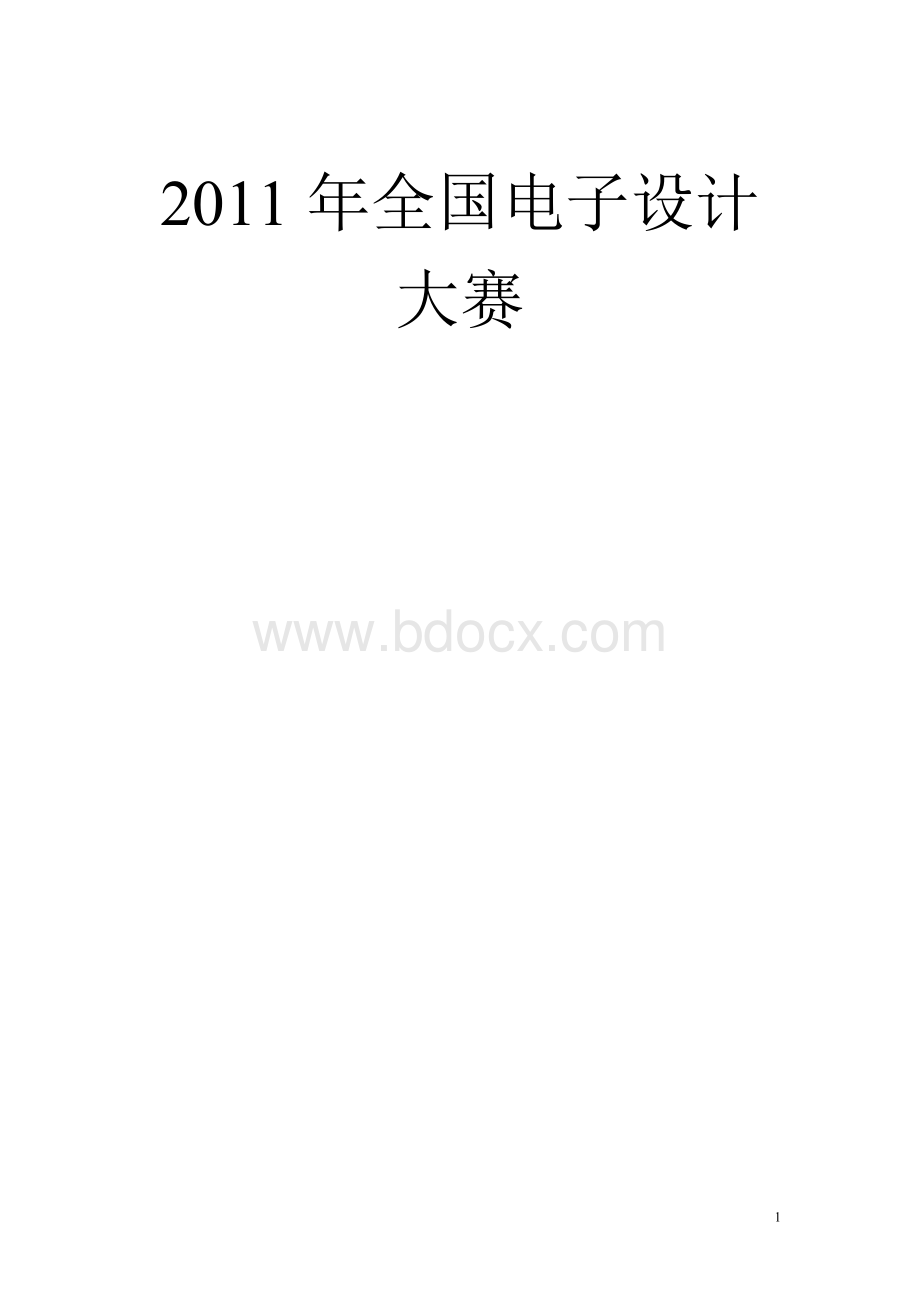 2011 年全国电子设计大赛

www.bdocx.com

1